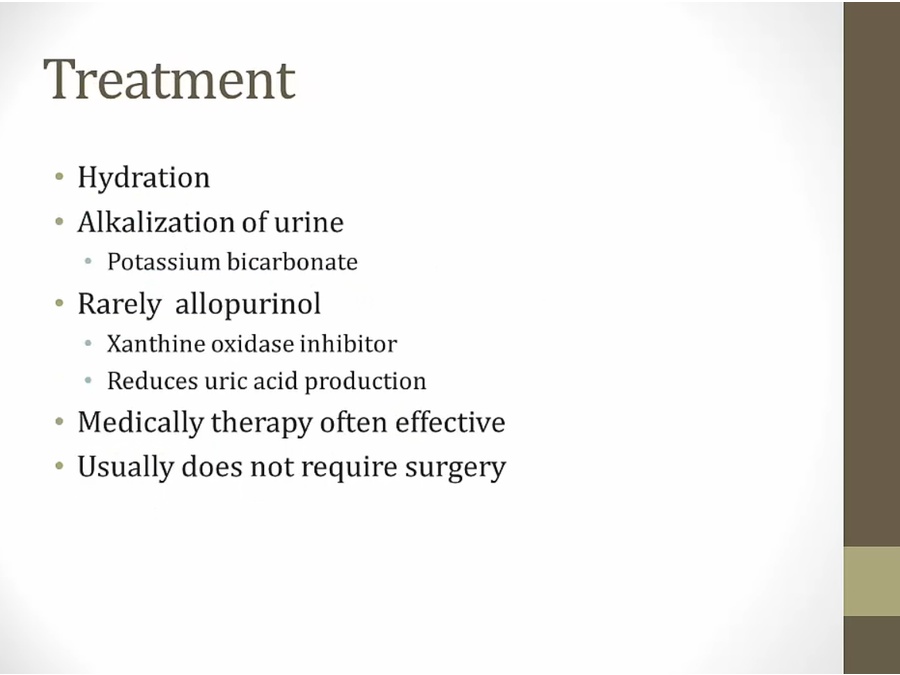 Treatment

• Hydration
• Alkalization of urine
• Potassium bicarbonate
• Rarely  allopurinol
• Xanthine oxidase inhibitor
• Reduces uric acid production
• Medically therapy often effective
• Usually does not require surgery